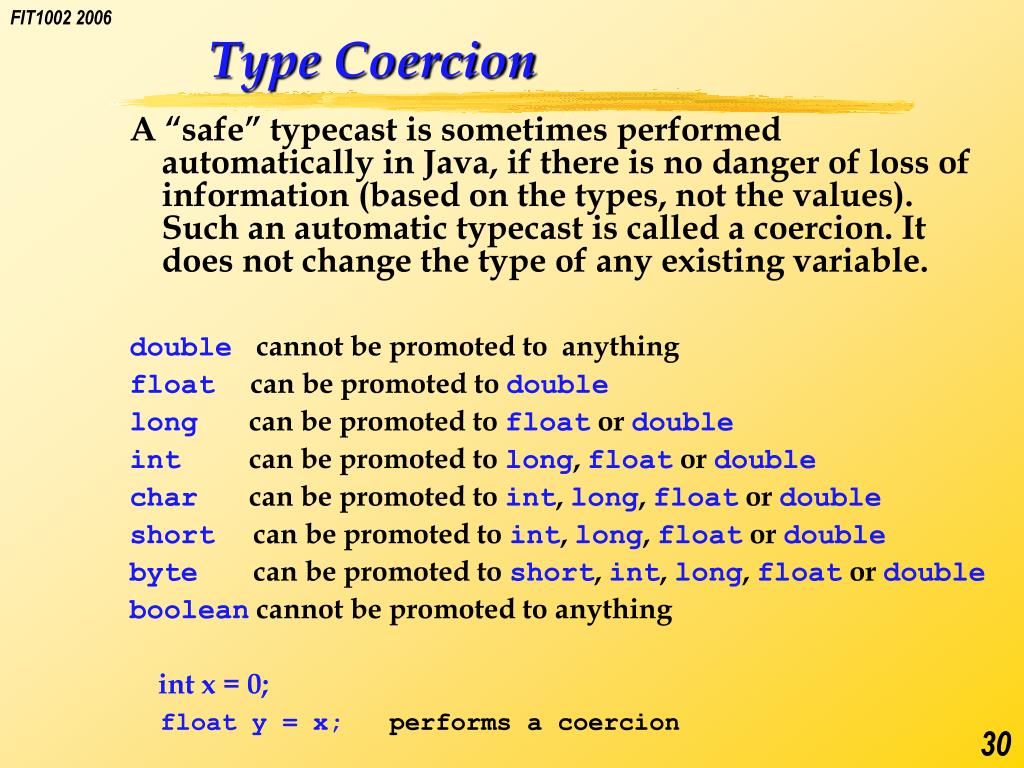 FIT1002 2006

Type Coercion

A “safe” typecast is sometimes performed automatically in Java, if there is no danger of loss of information (based on the types, not the values). Such an automatic typecast is called a coercion. It does not change the type of any existing variable.

double cannot be promoted to anything
float can be promoted to double
long can be promoted to float or double
int can be promoted to long, float or double
char can be promoted to int, long, float or double
short can be promoted to int, long, float or double
byte can be promoted to short, int, long, float or double
boolean cannot be promoted to anything

int x = 0;
float y = x; performs a coercion

30